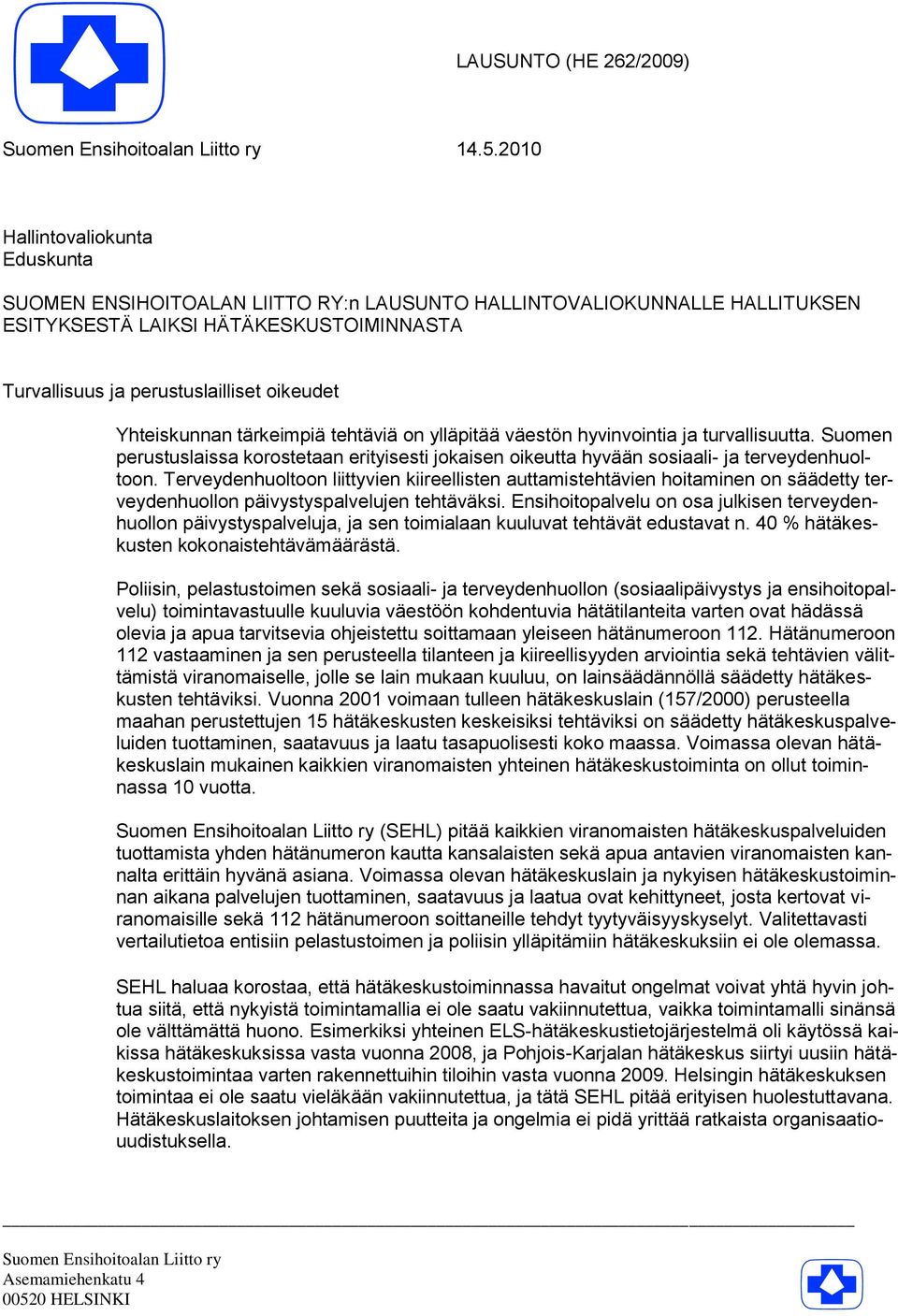 LAUSUNTO (HE 262/2009)

Suomen Ensihoitoalan Liitto ry 14.5.2010

Hallintovaliokunta
Eduskunta

SUOMEN ENSIHOITOALAN LIITTO RY:n LAUSUNTO HALLINTOVALIOKUNNALLE HALLITUKSEN ESITYKSESTÄ LAIKSI HÄTÄKESKUSTOIMINNASTA

Turvallisuus ja perustuslailliset oikeudet

Yhteiskunnan tärkeimpiä tehtäviä on ylläpitää väestön hyvinvointia ja turvallisuutta. Suomen perustuslaissa korostetaan erityisesti jokaisen oikeutta hyvään sosiaali- ja terveydenhuoltoon. Terveydenhuoltoon liittyvien kiireellisten auttamistehtävien hoitaminen on säädetty terveydenhuollon päivystyspalvelujen tehtäväksi. Ensihoitopalvelu on osa julkisen terveydenhuollon päivystyspalveluja, ja sen toimialaan kuuluvat tehtävät edustavat n. 40 % hätäkeskusten kokonaistehtävämäärästä.

Poliisin, pelastustoimen sekä sosiaali- ja terveydenhuollon (sosiaalipäivystys ja ensihoitopalvelu) toimintavastuulle kuuluvia väestöön kohdentuvia hätätilanteita varten ovat hädässä olevia ja apua tarvitsevia ohjeistettu soittamaan yleiseen hätänumeroon 112. Hätänumeroon 112 vastaaminen ja sen perusteella tilanteen ja kiireellisyyden arviointia sekä tehtävien välittämistä viranomaiselle, jolle se lain mukaan kuuluu, on lainsäädännöllä säädetty hätäkeskusten tehtäviksi. Vuonna 2001 voimaan tulleen hätäkeskuslain (157/2000) perusteella maahan perustettujen 15 hätäkeskusten keskeisiksi tehtäviksi on säädetty hätäkeskuspalveluiden tuottaminen, saatavuus ja laatu tasapuolisesti koko maassa. Voimassa olevan hätäkeskuslain mukainen kaikkien viranomaisten yhteinen hätäkeskustoiminta on ollut toiminnassa 10 vuotta.

Suomen Ensihoitoalan Liitto ry (SEHL) pitää kaikkien viranomaisten hätäkeskuspalveluiden tuottamista yhden hätänumeron kautta kansalaisten sekä apua antavien viranomaisten kannalta erittäin hyvänä asiana. Voimassa olevan hätäkeskuslain ja nykyisen hätäkeskustoiminnan aikana palvelujen tuottaminen, saatavuus ja laatua ovat kehittyneet, josta kertovat viranomaisille sekä 112 hätänumeroon soittaneille tehdyt tyytyväisyyskyselyt. Valitettavasti vertailutietoa entisiin pelastustoimen ja poliisin ylläpitämiin hätäkeskuksiin ei ole olemassa.

SEHL haluaa korostaa, että hätäkeskustoiminnassa havaitut ongelmat voivat yhtä hyvin johtua siitä, että nykyistä toimintamallia ei ole saatu vakiinnutettua, vaikka toimintamalli sinänsä ole välttämättä huono. Esimerkiksi yhteinen ELS-hätäkeskustietojärjestelmä oli käytössä kaikissa hätäkeskuksissa vasta vuonna 2008, ja Pohjois-Karjalan hätäkeskus siirtyi uusiin hätäkeskustoimintaa varten rakennettuihin tiloihin vasta vuonna 2009. Helsingin hätäkeskuksen toimintaa ei ole saatu vieläkään vakiinnutettua, ja tätä SEHL pitää erityisen huolestuttavana. Hätäkeskuslaitoksen johtamisen puutteita ja ongelmia ei pidä yrittää ratkaista organisaatiouudistuksella.

Suomen Ensihoitoalan Liitto ry
Asemamiehenkatu 4
00520 HELSINKI